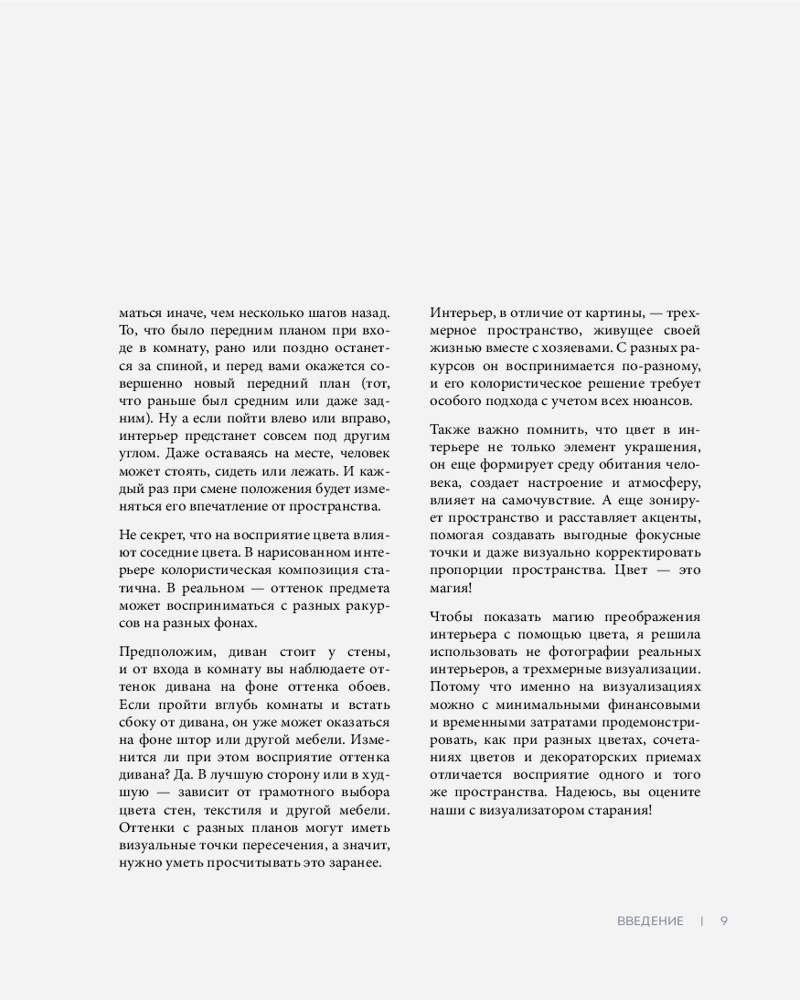 маться иначе, чем несколько шагов назад. То, что было передним планом при входе в комнату, рано или поздно останется за спиной, и перед вами окажется совершенно новый передний план (тот, что раньше был средним или даже задним). Ну а если пойти влево или вправо, интерьер предстанет совсем под другим углом. Даже оставаясь на месте, человек может стоять, сидеть или лежать. И каждый раз при смене положения будет изменяться его впечатление от пространства.

Не секрет, что на восприятие цвета влияют соседние цвета. В нарисованном интерьере колористическая композиция статична. В реальном — оттенок предмета может восприниматься с разных ракурсов на разных фонах.

Предположим, диван стоит у стены, и от входа в комнату вы наблюдаете оттенок дивана на фоне оттенка обоев. Если пройти вглубь комнаты и встать сбоку от дивана, он уже может оказаться на фоне штор или другой мебели. Изменится ли при этом восприятие оттенка дивана? Да. В лучшую сторону или в худшую — зависит от грамотного выбора цвета стен, текстиля и другой мебели. Оттенки с разных планов могут иметь визуальные точки пересечения, а значит, нужно уметь просчитывать это заранее.

Интерьер, в отличие от картины, — трехмерное пространство, живущее своей жизнью вместе с хозяевами. С разных ракурсов он воспринимается по-разному, и его колористическое решение требует особого подхода с учетом всех нюансов.

Также важно помнить, что цвет в интерьере не только элемент украшения, он еще формирует среду обитания человека, создает настроение и атмосферу, влияет на самочувствие. А еще зонирует пространство и расставляет акценты, помогая создавать выгодные фокусные точки и даже визуально корректировать пропорции пространства. Цвет — это магия!

Чтобы показать магию преображения интерьера с помощью цвета, я решила использовать не фотографии реальных интерьеров, а трехмерные визуализации. Потому что именно на визуализациях можно с минимальными финансовыми и временными затратами продемонстрировать, как при разных цветах, сочетаниях цветов и декораторских приемах отличается восприятие одного и того же пространства. Надеюсь, вы оцените наши с визуализатором старания!

ВВЕДЕНИЕ | 9